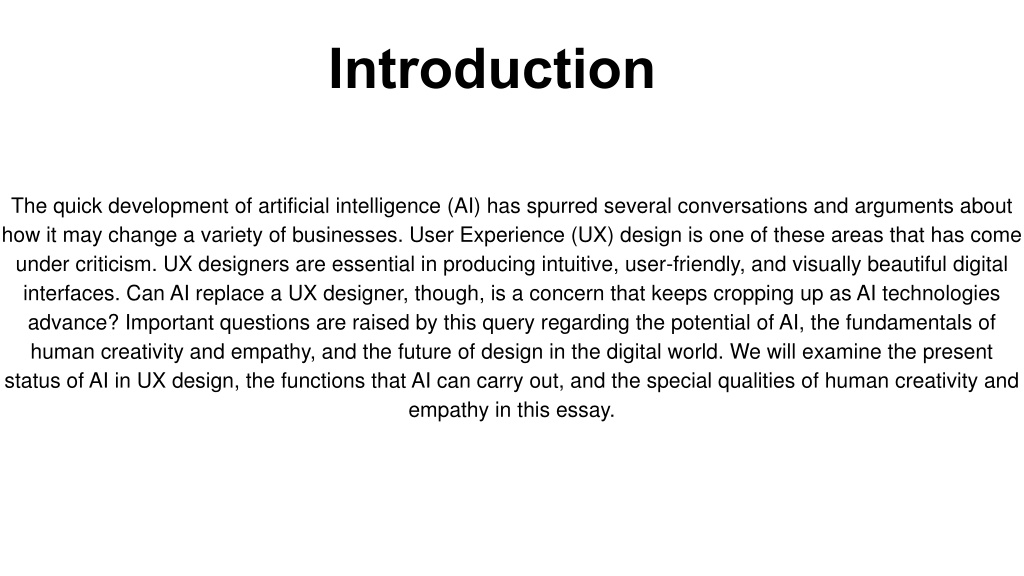 Introduction

The quick development of artificial intelligence (AI) has spurred several conversations and arguments about how it may change a variety of businesses. User Experience (UX) design is one of these areas that has come under criticism. UX designers are essential in producing intuitive, user-friendly, and visually beautiful digital interfaces. Can AI replace a UX designer, though, is a concern that keeps cropping up as AI technologies advance? Important questions are raised by this query regarding the potential of AI, the fundamentals of human creativity and empathy, and the future of design in the digital world. We will examine the present status of AI in UX design, the functions that AI can carry out, and the special qualities of human creativity and empathy in this essay.